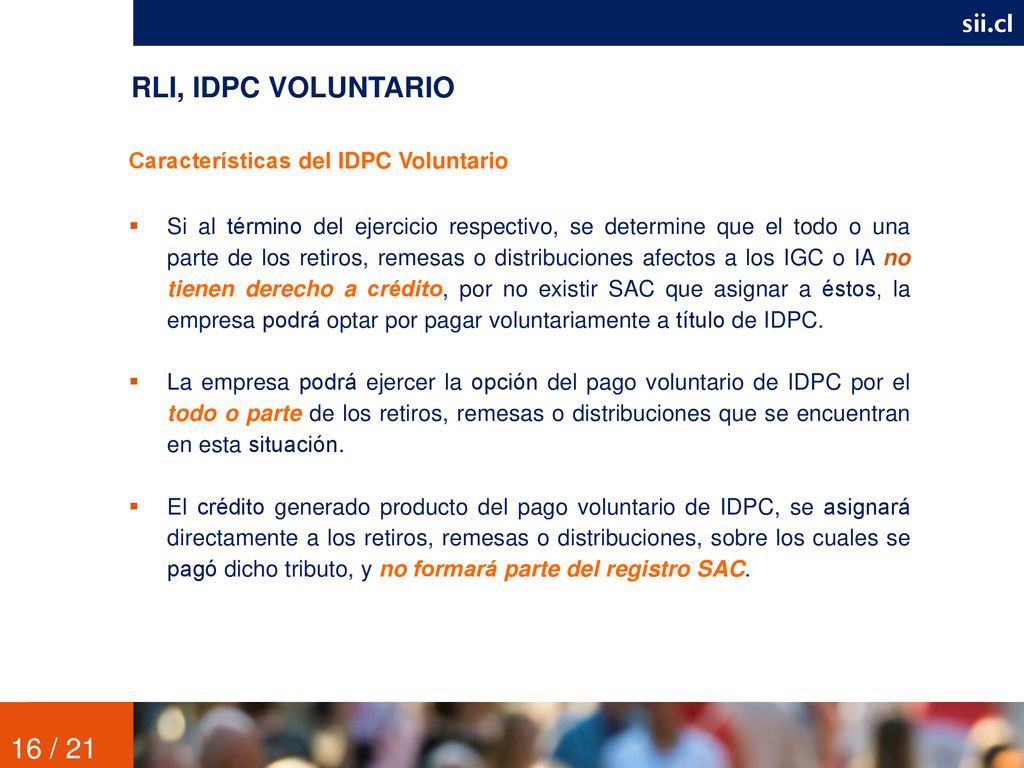 sii.cl

RLI, IDPC VOLUNTARIO

Características del IDPC Voluntario

▪ Si al término del ejercicio respectivo, se determine que el todo o una parte de los retiros, remesas o distribuciones afectos a los IGC o IA no tienen derecho a crédito, por no existir SAC que asignar a éstos, la empresa podrá optar por pagar voluntariamente a título de IDPC.

▪ La empresa podrá ejercer la opción del pago voluntario de IDPC por el todo o parte de los retiros, remesas o distribuciones que se encuentran en esta situación.

▪ El crédito generado producto del pago voluntario de IDPC, se asignará directamente a los retiros, remesas o distribuciones, sobre los cuales se pagó dicho tributo, y no formará parte del registro SAC.

16 / 21